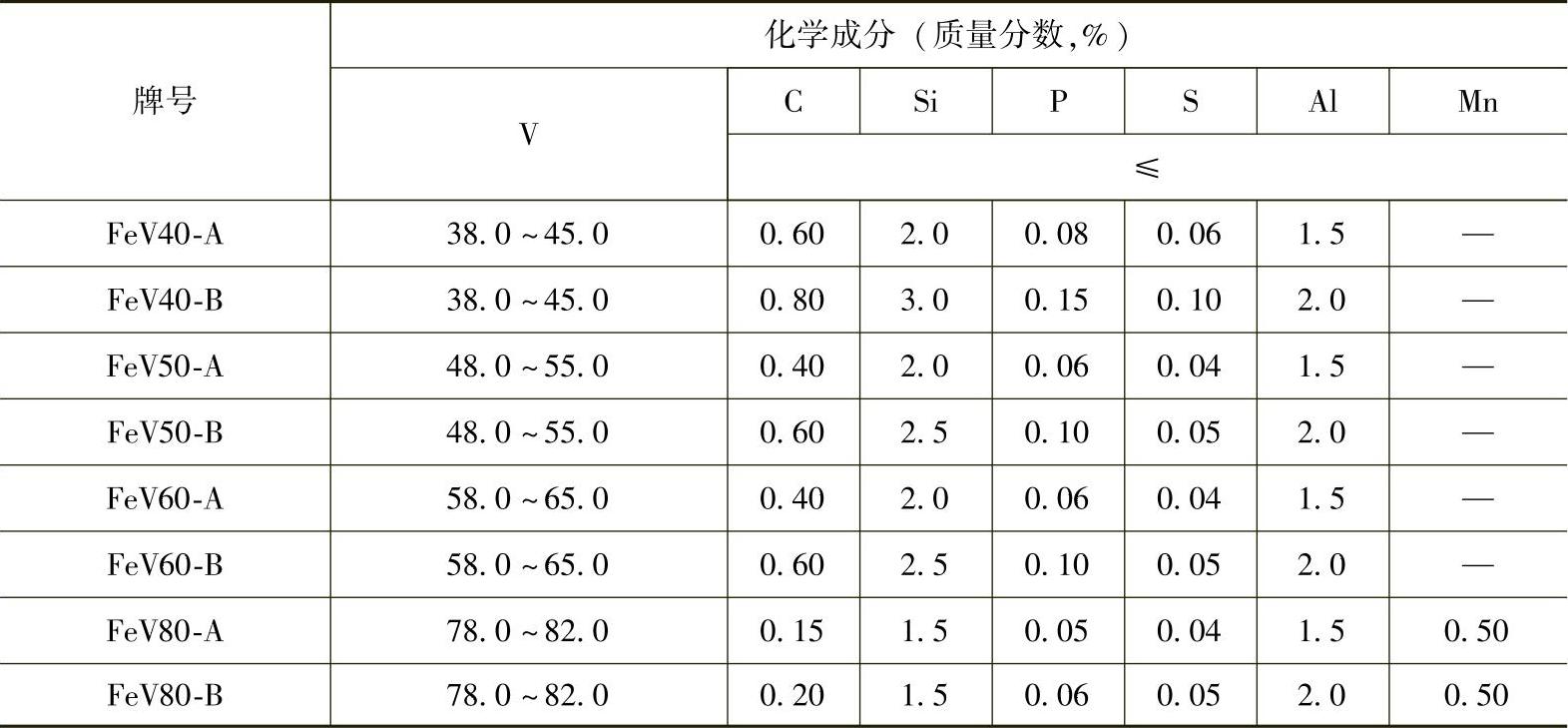 | 牌号 | 化学成分（质量分数,%） | | | | | | |
|---|---|---|---|---|---|---|---|
| | V | C | Si | P | S | Al | Mn |
| | | ≤ | | | | | |
| FeV40-A | 38.0～45.0 | 0.60 | 2.0 | 0.08 | 0.06 | 1.5 | — |
| FeV40-B | 38.0～45.0 | 0.80 | 3.0 | 0.15 | 0.10 | 2.0 | — |
| FeV50-A | 48.0～55.0 | 0.40 | 2.0 | 0.06 | 0.04 | 1.5 | — |
| FeV50-B | 48.0～55.0 | 0.60 | 2.5 | 0.10 | 0.05 | 2.0 | — |
| FeV60-A | 58.0～65.0 | 0.40 | 2.0 | 0.06 | 0.04 | 1.5 | — |
| FeV60-B | 58.0～65.0 | 0.60 | 2.5 | 0.10 | 0.05 | 2.0 | — |
| FeV80-A | 78.0～82.0 | 0.15 | 1.5 | 0.05 | 0.04 | 1.5 | 0.50 |
| FeV80-B | 78.0～82.0 | 0.20 | 1.5 | 0.06 | 0.05 | 2.0 | 0.50 |